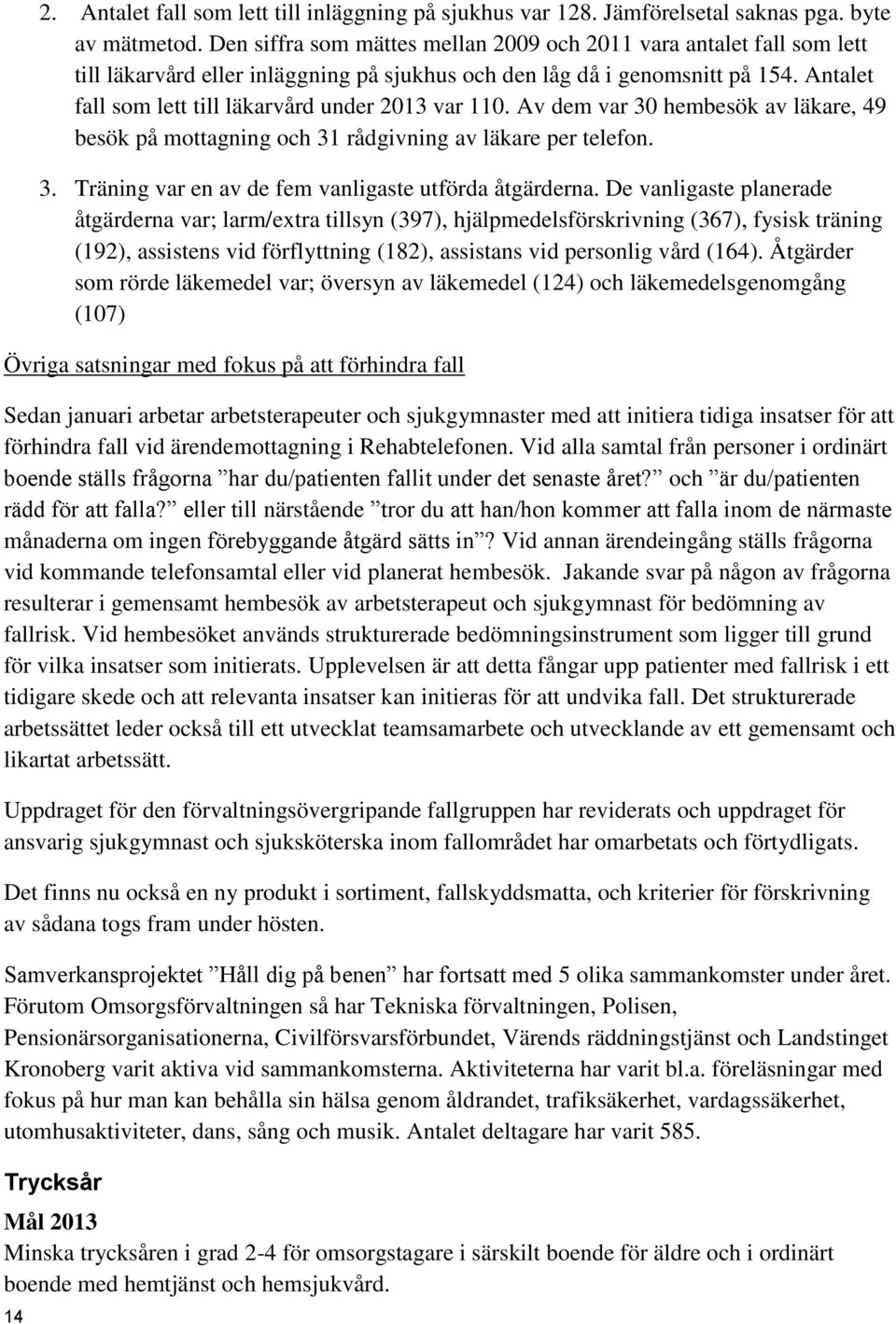 2. Antalet fall som lett till inläggning på sjukhus var 128. Jämförelsetal saknas pga. byte av mätmetod. Den siffra som mättes mellan 2009 och 2011 vara antalet fall som lett till läkarvård eller inläggning på sjukhus och den låg då i genomsnitt på 154. Antalet fall som lett till läkarvård under 2013 var 110. Av dem var 30 hembesök av läkare, 49 besök på mottagning och 31 rådgivning av läkare per telefon.

3. Träning var en av de fem vanligaste utförda åtgärderna. De vanligaste planerade åtgärderna var; larm/extra tillsyn (397), hjälpmedelsförskrivning (367), fysisk träning (192), assistens vid förflyttning (182), assistans vid personlig vård (164). Åtgärder som rörde läkemedel var; översyn av läkemedel (124) och läkemedelsgenomgång (107)

Övriga satsningar med fokus på att förhindra fall

Sedan januari arbetar arbetsterapeuter och sjukgymnaster med att initiera tidiga insatser för att förhindra fall vid ärendemottagning i Rehabtelefonen. Vid alla samtal från personer i ordinärt boende ställs frågorna ”har du/patienten fallit under det senaste året?” och ”är du/patienten rädd för att falla?” eller till närstående ”tror du att han/hon kommer att falla inom de närmaste månaderna om ingen förebyggande åtgärd sätts in”? Vid annan ärendeingång ställs frågorna vid kommande telefonsamtal eller vid planerat hembesök. Jakande svar på någon av frågorna resulterar i gemensamt hembesök av arbetsterapeut och sjukgymnast för bedömning av fallrisk. Vid hembesöket används strukturerade bedömningsinstrument som ligger till grund för vilka insatser som initierats. Upplevelsen är att detta fångar upp patienter med fallrisk i ett tidigare skede och att relevanta insatser kan initieras för att undvika fall. Det strukturerade arbetssättet leder också till ett utvecklat teamsamarbete och utvecklande av ett gemensamt och likartat arbetssätt.

Uppdraget för den förvaltningsövergripande fallgruppen har reviderats och uppdraget för ansvarig sjukgymnast och sjuksköterska inom fallområdet har omarbetats och förtydligats.

Det finns nu också en ny produkt i sortiment, fallskyddsmatta, och kriterier för förskrivning av sådana togs fram under hösten.

Samverkansprojektet ”Håll dig på benen” har fortsatt med 5 olika sammankomster under året. Förutom Omsorgsförvaltningen så har Tekniska förvaltningen, Polisen, Pensionärsorganisationerna, Civilförsvarsförbundet, Värends räddningstjänst och Landstinget Kronoberg varit aktiva vid sammankomsterna. Aktiviteterna har varit bl.a. föreläsningar med fokus på hur man kan behålla sin hälsa genom åldrandet, trafiksäkerhet, vardagssäkerhet, utomhusaktiviteter, dans, sång och musik. Antalet deltagare har varit 585.

Trycksår

Mål 2013

Minska trycksåren i grad 2-4 för omsorgstagare i särskilt boende för äldre och i ordinärt boende med hemtjänst och hemsjukvård.

14